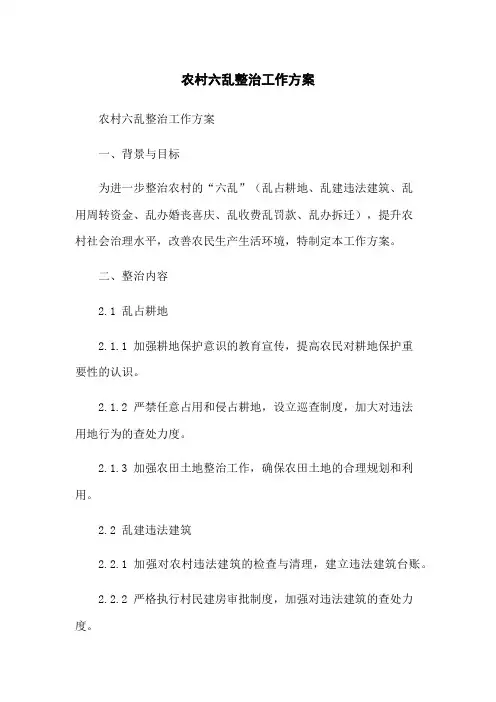 农村六乱整治工作方案

农村六乱整治工作方案

一、背景与目标

为进一步整治农村的“六乱”（乱占耕地、乱建违法建筑、乱用周转资金、乱办婚丧喜庆、乱收费乱罚款、乱办拆迁），提升农村社会治理水平，改善农民生产生活环境，特制定本工作方案。

二、整治内容

2.1 乱占耕地

2.1.1 加强耕地保护意识的教育宣传，提高农民对耕地保护重要性的认识。

2.1.2 严禁任意占用和侵占耕地，设立巡查制度，加大对违法用地行为的查处力度。

2.1.3 加强农田土地整治工作，确保农田土地的合理规划和利用。

2.2 乱建违法建筑

2.2.1 加强对农村违法建筑的检查与清理，建立违法建筑台账。

2.2.2 严格执行村民建房审批制度，加强对违法建筑的查处力度。